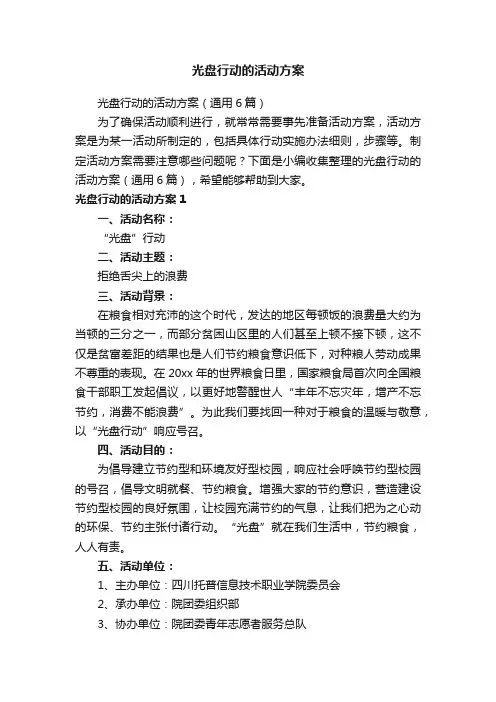 光盘行动的活动方案

光盘行动的活动方案（通用6篇）

为了确保活动顺利进行，就常常需要事先准备活动方案，活动方案是为某一活动所制定的，包括具体行动实施办法细则，步骤等。制定活动方案需要注意哪些问题呢？下面是小编收集整理的光盘行动的活动方案（通用6篇），希望能够帮助到大家。

光盘行动的活动方案1

一、活动名称：

“光盘”行动

二、活动主题：

拒绝舌尖上的浪费

三、活动背景：

在粮食相对充沛的这个时代，发达的地区每顿饭的浪费量大约为当顿的三分之一，而部分贫困山区里的人们甚至上顿不接下顿，这不仅是贫富差距的结果也是人们节约粮食意识低下，对种粮人劳动成果不尊重的表现。在20xx年的世界粮食日里，国家粮食局首次向全国粮食干部职工发起倡议，以更好地警醒世人“丰年不忘灾年，增产不忘节约，消费不能浪费”。为此我们要找回一种对于粮食的温暖与敬意，以“光盘行动”响应号召。

四、活动目的：

为倡导建立节约型和环境友好型校园，响应社会呼唤节约型校园的号召，倡导文明就餐、节约粮食。增强大家的节约意识，营造建设节约型校园的良好氛围，让校园充满节约的气息，让我们把为之心动的环保、节约主张付诸行动。“光盘”就在我们生活中，节约粮食，人人有责。

五、活动单位：

1、主办单位：四川托普信息技术职业学院委员会

2、承办单位：院团委组织部

3、协办单位：院团委青年志愿者服务总队